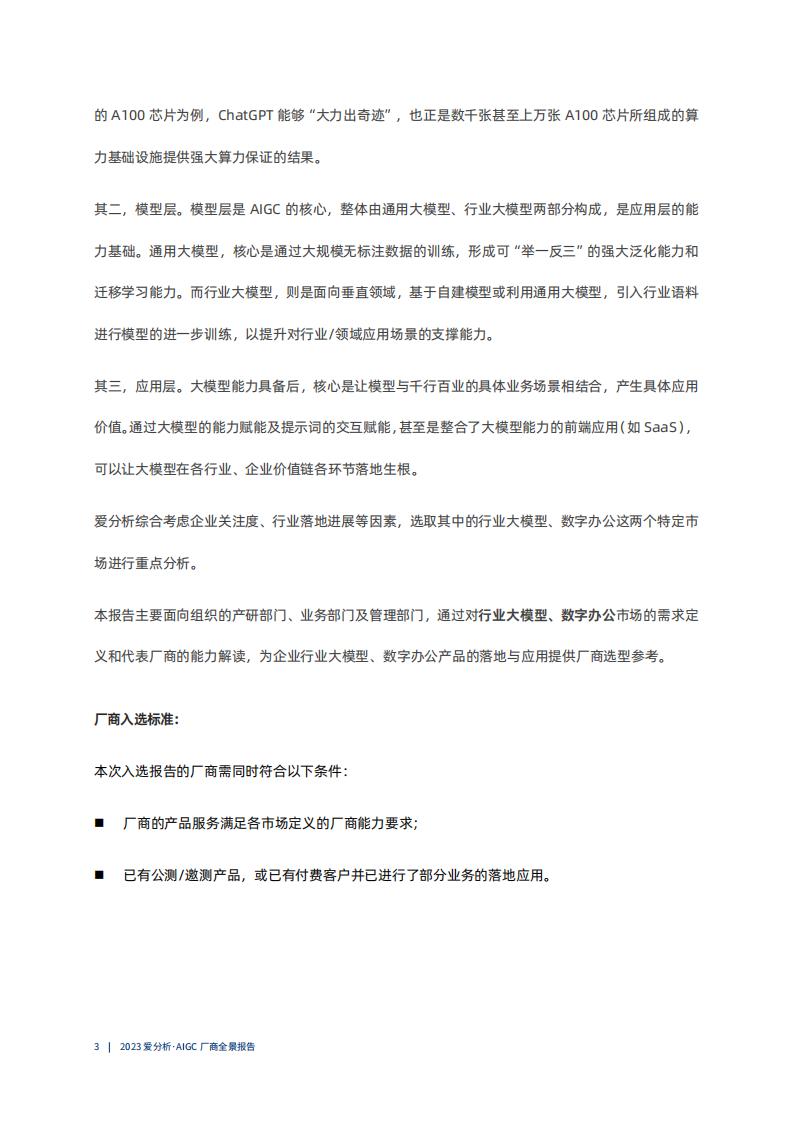 的 A100 芯片为例，ChatGPT 能够“大力出奇迹”，也正是数千张甚至上万张 A100 芯片所组成的算力基础设施提供强大算力保证的结果。

其二，模型层。模型层是 AIGC 的核心，整体由通用大模型、行业大模型两部分构成，是应用层的能力基础。通用大模型，核心是通过大规模无标注数据的训练，形成可“举一反三”的强大泛化能力和迁移学习能力。而行业大模型，则是面向垂直领域，基于自建模型或利用通用大模型，引入行业语料进行模型的进一步训练，以提升对行业/领域应用场景的支撑能力。

其三，应用层。大模型能力具备后，核心是让模型与千行百业的具体业务场景相结合，产生具体应用价值。通过大模型的能力赋能及提示词的交互赋能，甚至是整合了大模型能力的前端应用（如 SaaS），可以让大模型在各行业、企业价值链各环节落地生根。

爱分析综合考虑企业关注度、行业落地进展等因素，选取其中的行业大模型、数字办公这两个特定市场进行重点分析。

本报告主要面向组织的产研部门、业务部门及管理部门，通过对行业大模型、数字办公市场的需求定义和代表厂商的能力解读，为企业行业大模型、数字办公产品的落地与应用提供厂商选型参考。

厂商入选标准：

本次入选报告的厂商需同时符合以下条件：

■ 厂商的产品服务满足各市场定义的厂商能力要求；

■ 已有公测/邀测产品，或已有付费客户并已进行了部分业务的落地应用。

3 | 2023 爱分析·AIGC 厂商全景报告